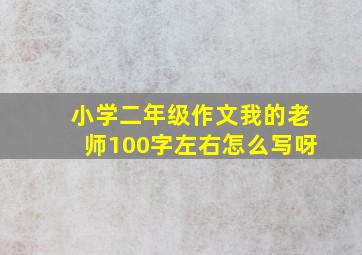 小学二年级作文我的老师100字左右怎么写呀